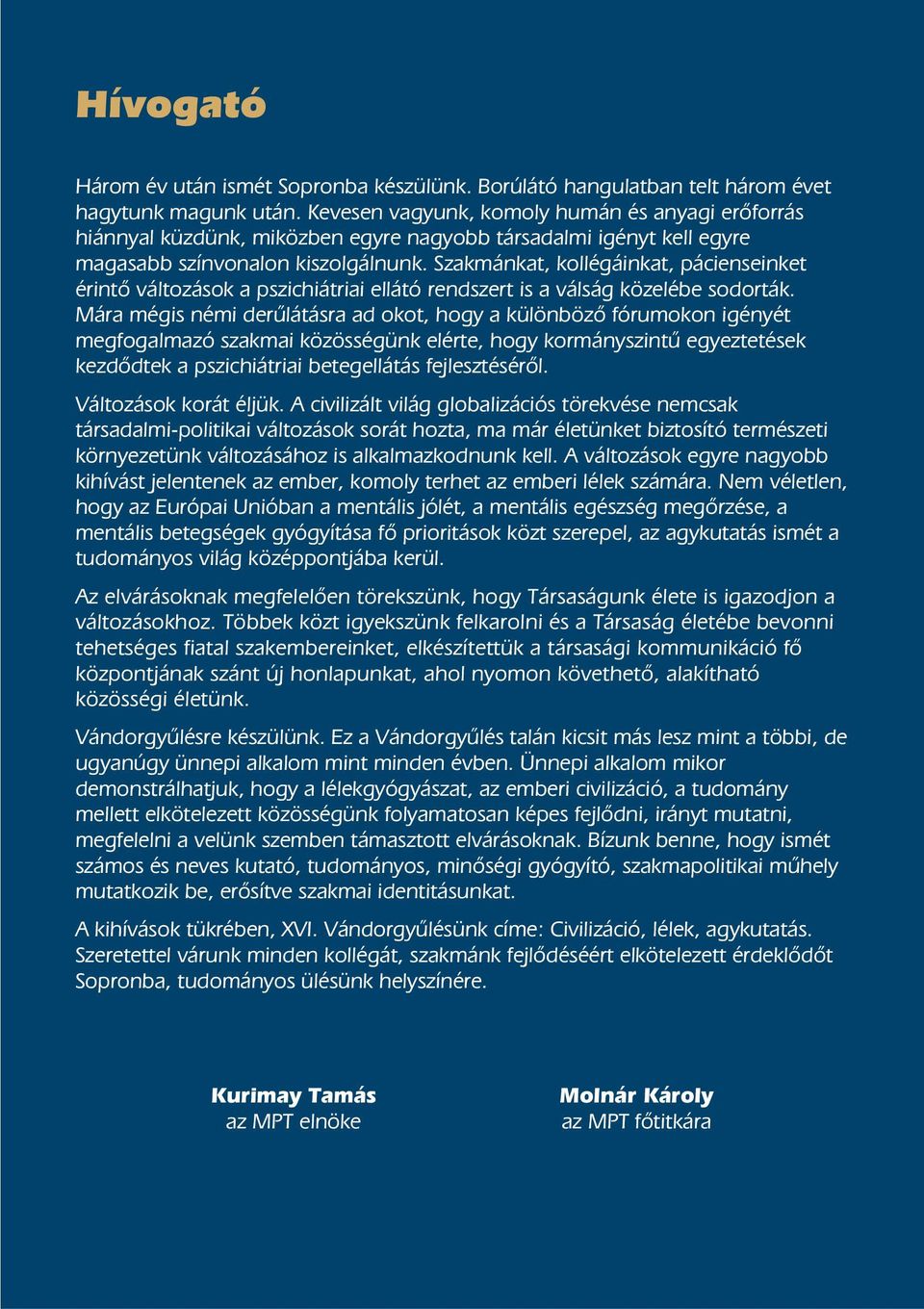 Hívogató

Három év után ismét Sopronba készülünk. Borúlátó hangulatban telt három évet hagytunk magunk után. Kevesen vagyunk, komoly humán és anyagi erőforrás hiánnyal küzdünk, miközben egyre nagyobb társadalmi igényt kell egyre magasabb színvonalon kiszolgálnunk. Szakmánkat, kollégáinkat, pácienseinket érintő változások a pszichiátriai ellátó rendszert is a válság közelébe sodorták. Mára mégis némi derűlátásra ad okot, hogy a különböző fórumokon igényét megfogalmazó szakmai közösségünk elérte, hogy kormányszintű egyeztetések kezdődtek a pszichiátriai betegellátás fejlesztéséről.

Változások korát éljük. A civilizált világ globalizációs törekvése nemcsak társadalmi-politikai változások sorát hozta, ma már életünket biztosító természeti környezetünk változásához is alkalmazkodnunk kell. A változások egyre nagyobb kihívást jelentenek az ember, komoly terhet az emberi lélek számára. Nem véletlen, hogy az Európai Unióban a mentális jólét, a mentális egészség megőrzése, a mentális betegségek gyógyítása fő prioritások közt szerepel, az agykutatás ismét a tudományos világ középpontjába kerül.

Az elvárásoknak megfelelően törekszünk, hogy Társaságunk élete is igazodjon a változásokhoz. Többek közt igyekszünk felkarolni és a Társaság életébe bevonni tehetséges fiatal szakembereinket, elkészítettük a társasági kommunikáció fő központjának szánt új honlapunkat, ahol nyomon követhető, alakítható közösségi életünk.

Vándorgyűlésre készülünk. Ez a Vándorgyűlés talán kicsit más lesz mint a többi, de ugyanúgy ünnepi alkalom mint minden évben. Ünnepi alkalom mikor demonstrálhatjuk, hogy a lélekgyógyászat, az emberi civilizáció, a tudomány mellett elkötelezett közösségünk folyamatosan képes fejlődni, irányt mutatni, megfelelni a velünk szemben támasztott elvárásoknak. Bízunk benne, hogy ismét számos és neves kutató, tudományos, minőségi gyógyító, szakmapolitikai műhely mutatkozik be, erősítve szakmai identitásunkat.

A kihívások tükrében, XVI. Vándorgyűlésünk címe: Civilizáció, lélek, agykutatás. Szeretettel várunk minden kollégát, szakmánk fejlődéséért elkötelezett érdeklődőt Sopronba, tudományos ülésünk helyszínére.

Kurimay Tamás
az MPT elnöke

Molnár Károly
az MPT főtitkára